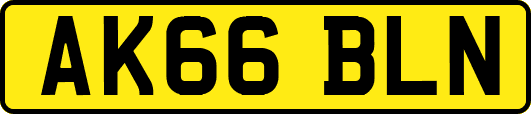 AK66 BLN